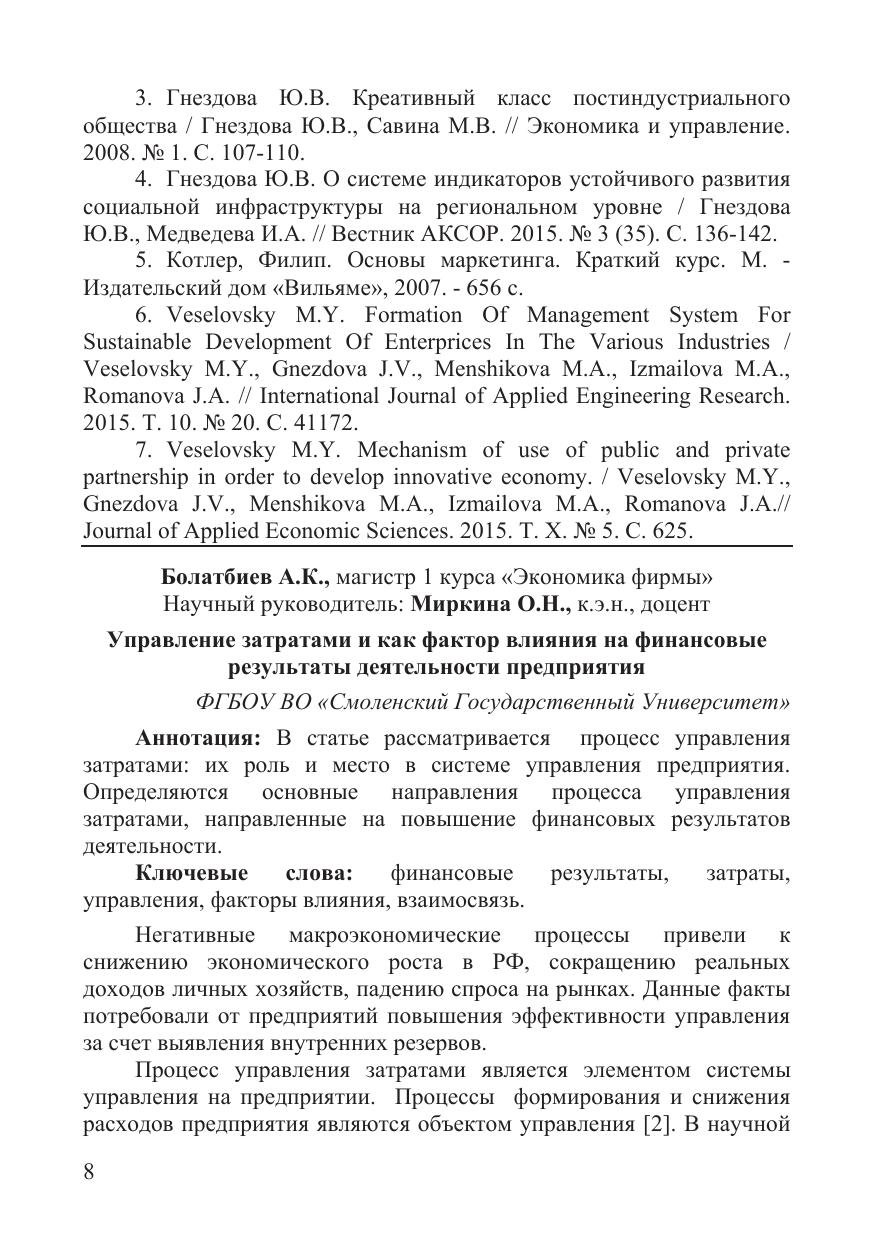 3. Гнездова Ю.В. Креативный класс постиндустриального общества / Гнездова Ю.В., Савина М.В. // Экономика и управление. 2008. № 1. С. 107-110.

4. Гнездова Ю.В. О системе индикаторов устойчивого развития социальной инфраструктуры на региональном уровне / Гнездова Ю.В., Медведева И.А. // Вестник АКСОР. 2015. № 3 (35). С. 136-142.

5. Котлер, Филип. Основы маркетинга. Краткий курс. М. - Издательский дом «Вильяме», 2007. - 656 с.

6. Veselovsky M.Y. Formation Of Management System For Sustainable Development Of Enterprices In The Various Industries / Veselovsky M.Y., Gnezdova J.V., Menshikova M.A., Izmailova M.A., Romanova J.A. // International Journal of Applied Engineering Research. 2015. Т. 10. № 20. С. 41172.

7. Veselovsky M.Y. Mechanism of use of public and private partnership in order to develop innovative economy. / Veselovsky M.Y., Gnezdova J.V., Menshikova M.A., Izmailova M.A., Romanova J.A.// Journal of Applied Economic Sciences. 2015. Т. X. № 5. С. 625.

Болатбиев А.К., магистр 1 курса «Экономика фирмы»
Научный руководитель: Миркина О.Н., к.э.н., доцент

Управление затратами и как фактор влияния на финансовые результаты деятельности предприятия

ФГБОУ ВО «Смоленский Государственный Университет»

Аннотация: В статье рассматривается процесс управления затратами: их роль и место в системе управления предприятия. Определяются основные направления процесса управления затратами, направленные на повышение финансовых результатов деятельности.

Ключевые слова: финансовые результаты, затраты, управления, факторы влияния, взаимосвязь.

Негативные макроэкономические процессы привели к снижению экономического роста в РФ, сокращению реальных доходов личных хозяйств, падению спроса на рынках. Данные факты потребовали от предприятий повышения эффективности управления за счет выявления внутренних резервов.

Процесс управления затратами является элементом системы управления на предприятии. Процессы формирования и снижения расходов предприятия являются объектом управления [2]. В научной

8